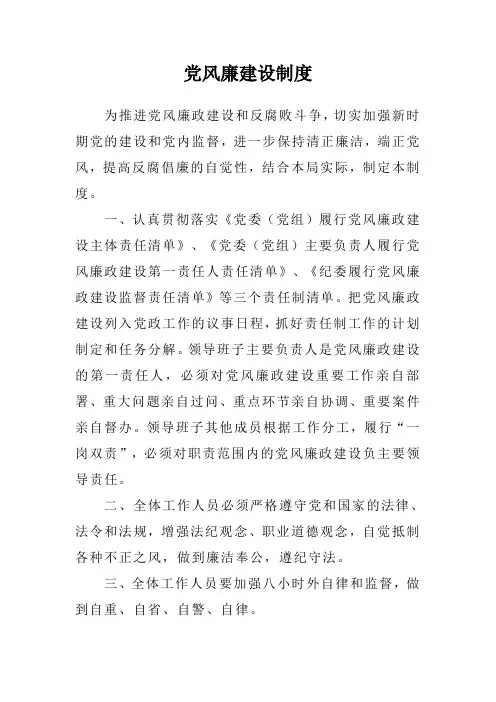 党风廉建设制度

为推进党风廉政建设和反腐败斗争，切实加强新时期党的建设和党内监督，进一步保持清正廉洁，端正党风，提高反腐倡廉的自觉性，结合本局实际，制定本制度。

一、认真贯彻落实《党委（党组）履行党风廉政建设主体责任清单》、《党委（党组）主要负责人履行党风廉政建设第一责任人责任清单》、《纪委履行党风廉政建设监督责任清单》等三个责任制清单。把党风廉政建设列入党政工作的议事日程，抓好责任制工作的计划制定和任务分解。领导班子主要负责人是党风廉政建设的第一责任人，必须对党风廉政建设重要工作亲自部署、重大问题亲自过问、重点环节亲自协调、重要案件亲自督办。领导班子其他成员根据工作分工，履行“一岗双责”，必须对职责范围内的党风廉政建设负主要领导责任。

二、全体工作人员必须严格遵守党和国家的法律、法令和法规，增强法纪观念、职业道德观念，自觉抵制各种不正之风，做到廉洁奉公，遵纪守法。

三、全体工作人员要加强八小时外自律和监督，做到自重、自省、自警、自律。